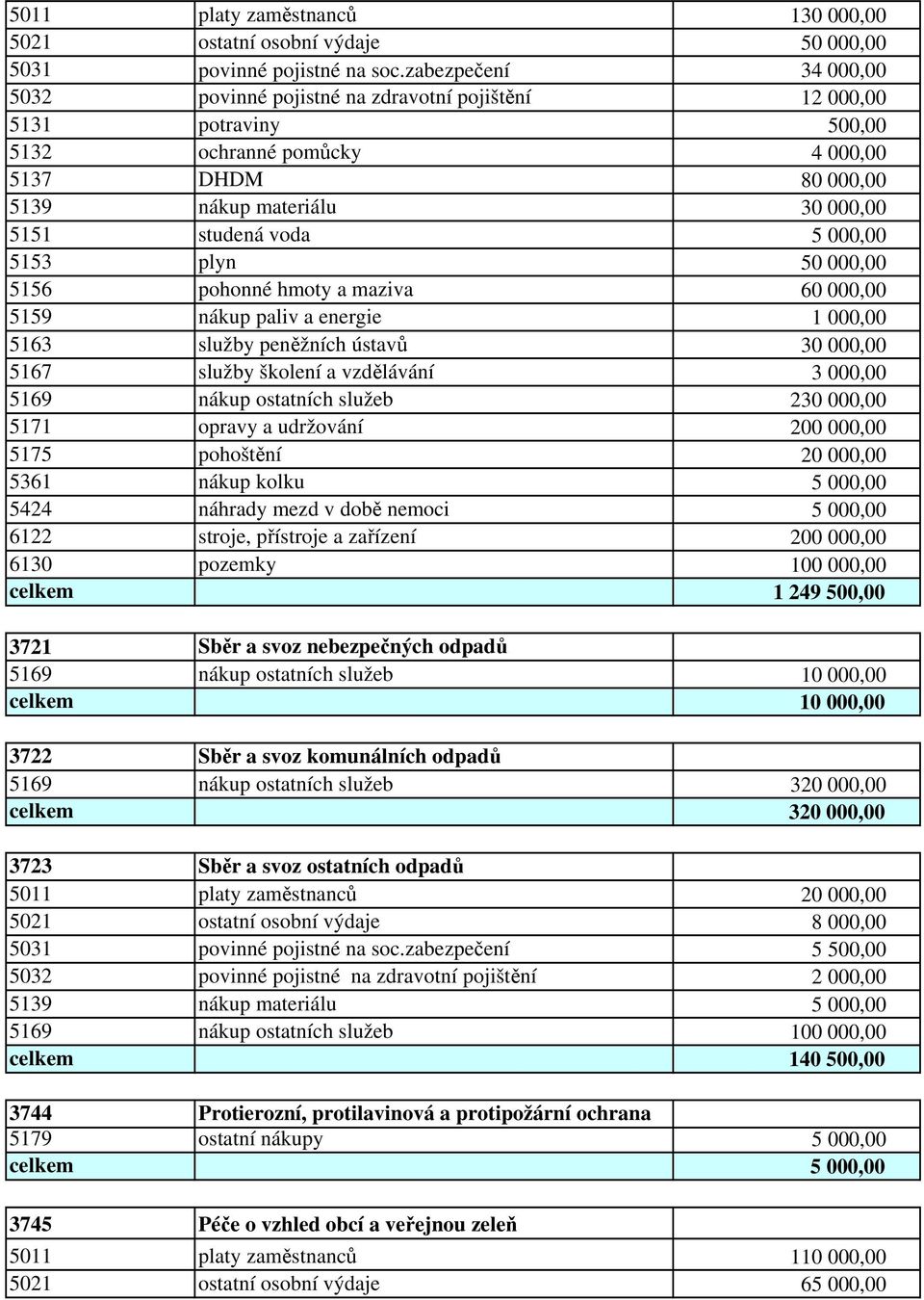 | 5011 | platy zaměstnanců | 130 000,00 |
|---|---|---|
| 5021 | ostatní osobní výdaje | 50 000,00 |
| 5031 | povinné pojistné na soc.zabezpečení | 34 000,00 |
| 5032 | povinné pojistné na zdravotní pojištění | 12 000,00 |
| 5131 | potraviny | 500,00 |
| 5132 | ochranné pomůcky | 4 000,00 |
| 5137 | DHDM | 80 000,00 |
| 5139 | nákup materiálu | 30 000,00 |
| 5151 | studená voda | 5 000,00 |
| 5153 | plyn | 50 000,00 |
| 5156 | pohonné hmoty a maziva | 60 000,00 |
| 5159 | nákup paliv a energie | 1 000,00 |
| 5163 | služby peněžních ústavů | 30 000,00 |
| 5167 | služby školení a vzdělávání | 3 000,00 |
| 5169 | nákup ostatních služeb | 230 000,00 |
| 5171 | opravy a udržování | 200 000,00 |
| 5175 | pohoštění | 20 000,00 |
| 5361 | nákup kolku | 5 000,00 |
| 5424 | náhrady mezd v době nemoci | 5 000,00 |
| 6122 | stroje, přístroje a zařízení | 200 000,00 |
| 6130 | pozemky | 100 000,00 |
| celkem | | 1 249 500,00 |

| 3721 | Sběr a svoz nebezpečných odpadů | |
|---|---|---|
| 5169 | nákup ostatních služeb | 10 000,00 |
| celkem | | 10 000,00 |

| 3722 | Sběr a svoz komunálních odpadů | |
|---|---|---|
| 5169 | nákup ostatních služeb | 320 000,00 |
| celkem | | 320 000,00 |

| 3723 | Sběr a svoz ostatních odpadů | |
|---|---|---|
| 5011 | platy zaměstnanců | 20 000,00 |
| 5021 | ostatní osobní výdaje | 8 000,00 |
| 5031 | povinné pojistné na soc.zabezpečení | 5 500,00 |
| 5032 | povinné pojistné na zdravotní pojištění | 2 000,00 |
| 5139 | nákup materiálu | 5 000,00 |
| 5169 | nákup ostatních služeb | 100 000,00 |
| celkem | | 140 500,00 |

| 3744 | Protierozní, protilavinová a protipožární ochrana | |
|---|---|---|
| 5179 | ostatní nákupy | 5 000,00 |
| celkem | | 5 000,00 |

| 3745 | Péče o vzhled obcí a veřejnou zeleň | |
|---|---|---|
| 5011 | platy zaměstnanců | 110 000,00 |
| 5021 | ostatní osobní výdaje | 65 000,00 |